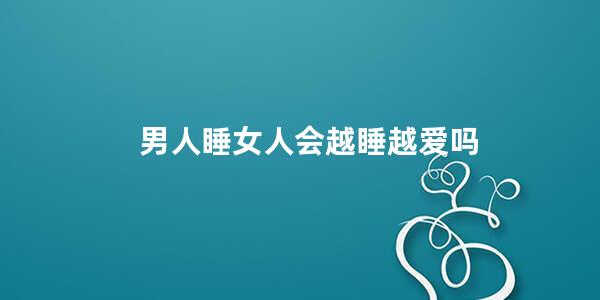 男人睡女人会越睡越爱吗